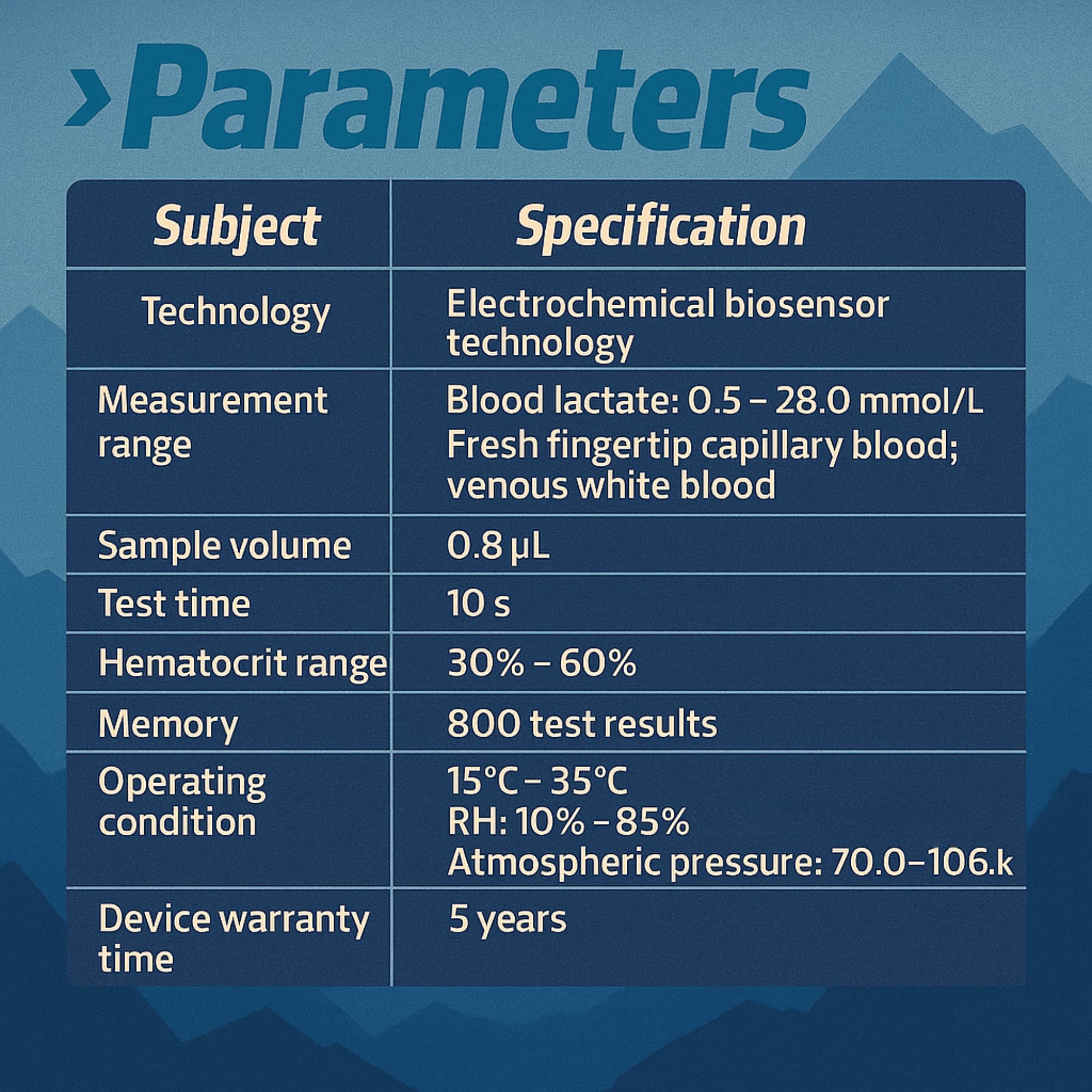 ›Parameters

| Subject | Specification |
|---|---|
| Technology | Electrochemical biosensor technology |
| Measurement range | Blood lactate: 0.5 – 28.0 mmol/L Fresh fingertip capillary blood; venous white blood |
| Sample volume | 0.8 μL |
| Test time | 10 s |
| Hematocrit range | 30% – 60% |
| Memory | 800 test results |
| Operating condition | 15°C – 35°C RH: 10% – 85% Atmospheric pressure: 70.0–106.k |
| Device warranty time | 5 years |